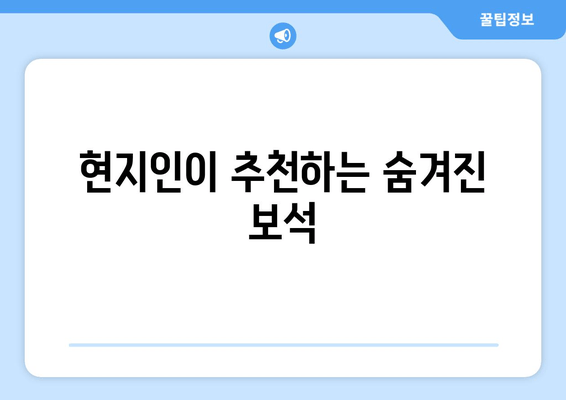 꿀팁정보

현지인이 추천하는 숨겨진 보석